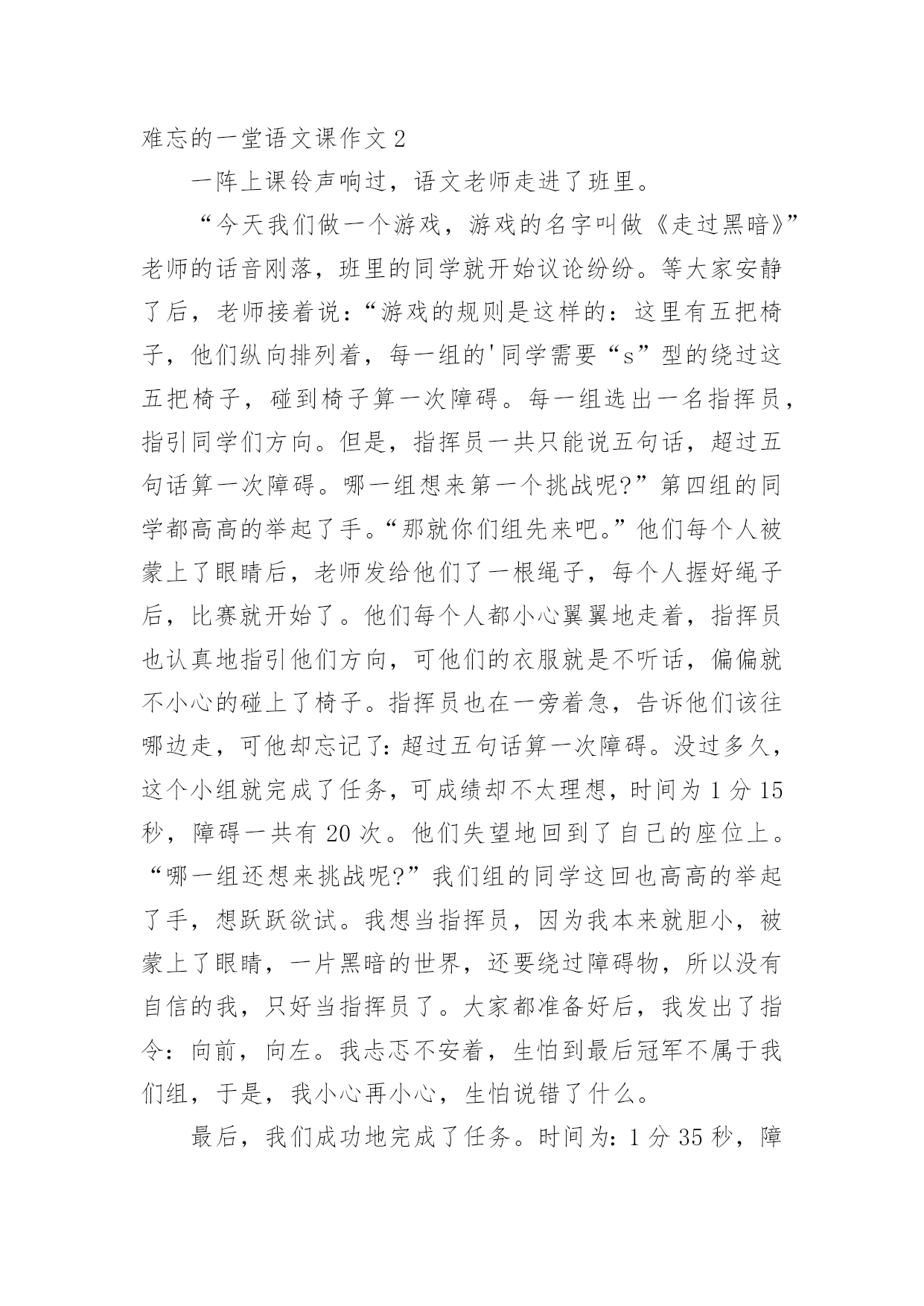 难忘的一堂语文课作文 2

一阵上课铃声响过，语文老师走进了班里。

“今天我们做一个游戏，游戏的名字叫做《走过黑暗》”老师的话音刚落，班里的同学就开始议论纷纷。等大家安静了后，老师接着说：“游戏的规则是这样的：这里有五把椅子，他们纵向排列着，每一组的'同学需要“s”型的绕过这五把椅子，碰到椅子算一次障碍。每一组选出一名指挥员，指引同学们方向。但是，指挥员一共只能说五句话，超过五句话算一次障碍。哪一组想来第一个挑战呢?”第四组的同学都高高的举起了手。“那就你们组先来吧。”他们每个人被蒙上了眼睛后，老师发给他们了一根绳子，每个人握好绳子后，比赛就开始了。他们每个人都小心翼翼地走着，指挥员也认真地指引他们方向，可他们的衣服就是不听话，偏偏就不小心的碰上了椅子。指挥员也在一旁着急，告诉他们该往哪边走，可他却忘记了：超过五句话算一次障碍。没过多久，这个小组就完成了任务，可成绩却不太理想，时间为 1 分 15 秒，障碍一共有 20 次。他们失望地回到了自己的座位上。“哪一组还想来挑战呢?”我们组的同学这回也高高的举起了手，想跃跃欲试。我想当指挥员，因为我本来就胆小，被蒙上了眼睛，一片黑暗的世界，还要绕过障碍物，所以没有自信的我，只好当指挥员了。大家都准备好后，我发出了指令：向前，向左。我忐忑不安着，生怕到最后冠军不属于我们组，于是，我小心再小心，生怕说错了什么。

最后，我们成功地完成了任务。时间为：1 分 35 秒，障